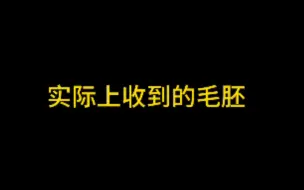 实际上收到的毛胚